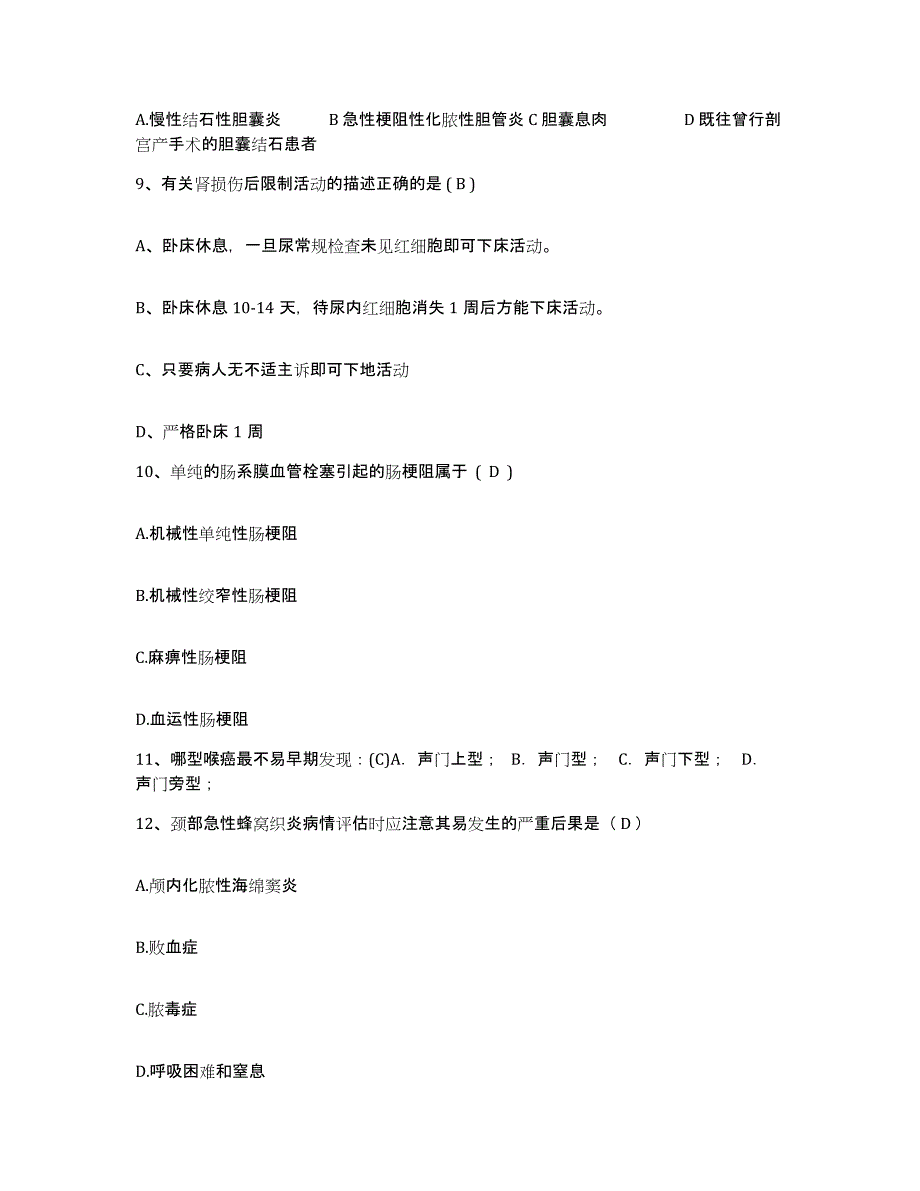 A.慢性结石性胆囊炎　　B 急性梗阻性化脓性胆管炎 C 胆囊息肉　　　D 既往曾行剖宫产手术的胆囊结石患者

9、有关肾损伤后限制活动的描述正确的是 ( B )

A、卧床休息，一旦尿常规检查未见红细胞即可下床活动。

B、卧床休息 10-14 天，待尿内红细胞消失 1 周后方能下床活动。

C、只要病人无不适主诉即可下地活动

D、严格卧床 1 周

10、单纯的肠系膜血管栓塞引起的肠梗阻属于 （ D ）

A.机械性单纯性肠梗阻

B.机械性绞窄性肠梗阻

C.麻痹性肠梗阻

D.血运性肠梗阻

11、哪型喉癌最不易早期发现：(C)A. 声门上型； B. 声门型； C. 声门下型； D. 声门旁型；

12、颈部急性蜂窝织炎病情评估时应注意其易发生的严重后果是（ D ）

A.颅内化脓性海绵窦炎

B.败血症

C.脓毒症

D.呼吸困难和窒息